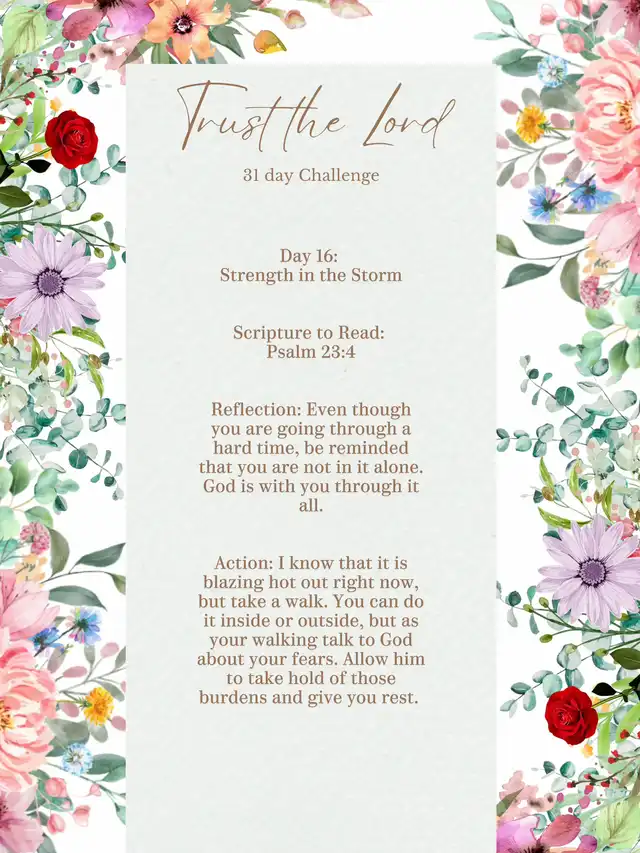 Trust the Lord

31 day Challenge

Day 16:
Strength in the Storm

Scripture to Read:
Psalm 23:4

Reflection: Even though you are going through a hard time, be reminded that you are not in it alone. God is with you through it all.

Action: I know that it is blazing hot out right now, but take a walk. You can do it inside or outside, but as your walking talk to God about your fears. Allow him to take hold of those burdens and give you rest.